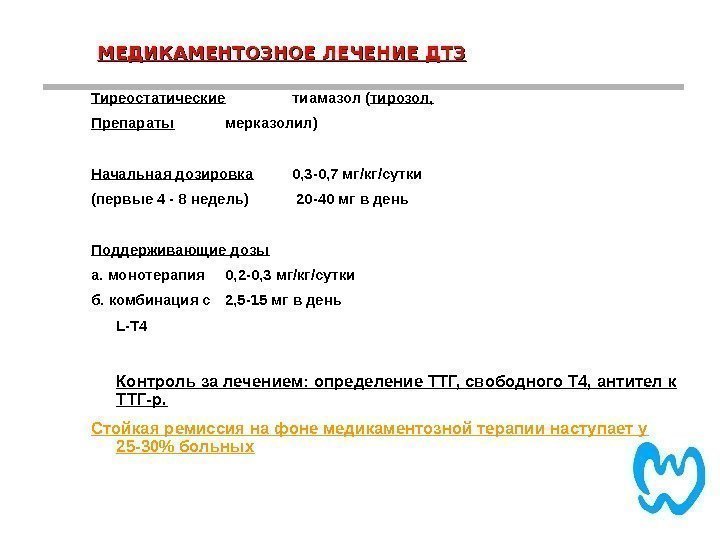 МЕДИКАМЕНТОЗНОЕ ЛЕЧЕНИЕ ДТЗ

Тиреостатические тиамазол (тирозол,
Препараты мерказолил)

Начальная дозировка 0,3-0,7 мг/кг/сутки
(первые 4 - 8 недель) 20-40 мг в день

Поддерживающие дозы
а. монотерапия 0,2-0,3 мг/кг/сутки
б. комбинация с 2,5-15 мг в день
L-T4

Контроль за лечением: определение ТТГ, свободного Т4, антител к ТТГ-р.

Стойкая ремиссия на фоне медикаментозной терапии наступает у 25-30% больных